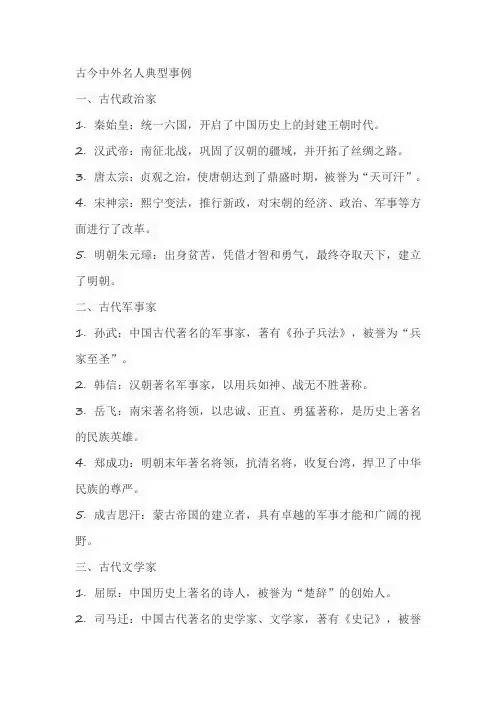 古今中外名人典型事例

一、古代政治家

1. 秦始皇：统一六国，开启了中国历史上的封建王朝时代。

2. 汉武帝：南征北战，巩固了汉朝的疆域，并开拓了丝绸之路。

3. 唐太宗：贞观之治，使唐朝达到了鼎盛时期，被誉为“天可汗”。

4. 宋神宗：熙宁变法，推行新政，对宋朝的经济、政治、军事等方面进行了改革。

5. 明朝朱元璋：出身贫苦，凭借才智和勇气，最终夺取天下，建立了明朝。

二、古代军事家

1. 孙武：中国古代著名的军事家，著有《孙子兵法》，被誉为“兵家至圣”。

2. 韩信：汉朝著名军事家，以用兵如神、战无不胜著称。

3. 岳飞：南宋著名将领，以忠诚、正直、勇猛著称，是历史上著名的民族英雄。

4. 郑成功：明朝末年著名将领，抗清名将，收复台湾，捍卫了中华民族的尊严。

5. 成吉思汗：蒙古帝国的建立者，具有卓越的军事才能和广阔的视野。

三、古代文学家

1. 屈原：中国历史上著名的诗人，被誉为“楚辞”的创始人。

2. 司马迁：中国古代著名的史学家、文学家，著有《史记》，被誉